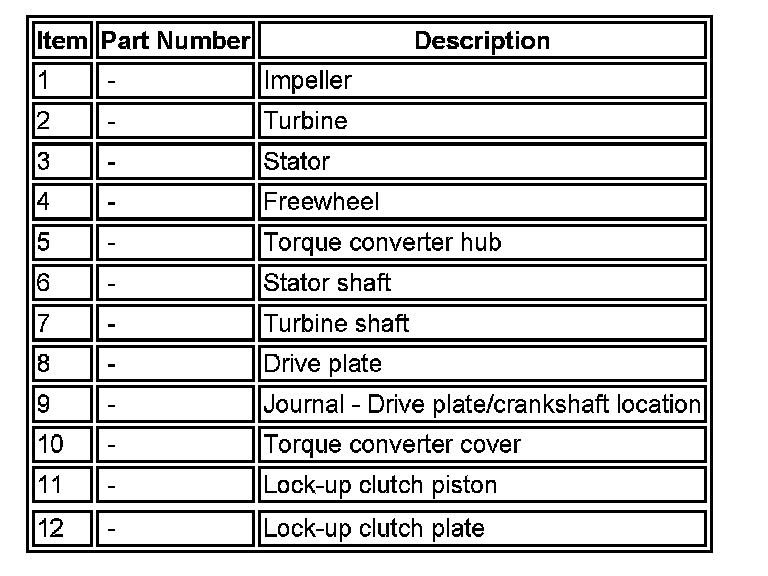 | Item | Part Number | Description |
|---|---|---|
| 1 | - | Impeller |
| 2 | - | Turbine |
| 3 | - | Stator |
| 4 | - | Freewheel |
| 5 | - | Torque converter hub |
| 6 | - | Stator shaft |
| 7 | - | Turbine shaft |
| 8 | - | Drive plate |
| 9 | - | Journal - Drive plate/crankshaft location |
| 10 | - | Torque converter cover |
| 11 | - | Lock-up clutch piston |
| 12 | - | Lock-up clutch plate |